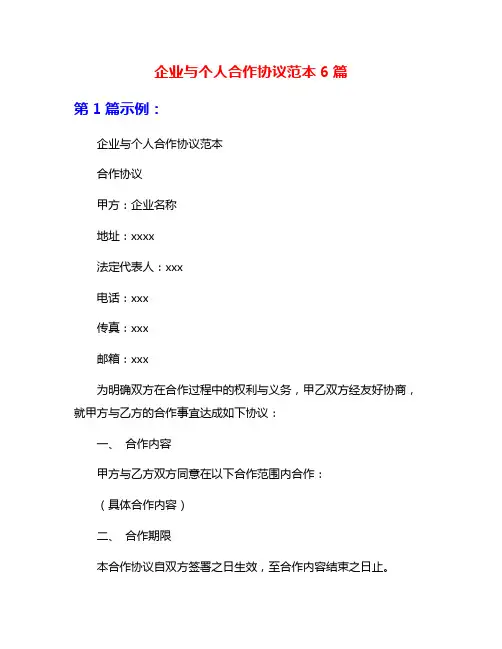 企业与个人合作协议范本 6 篇

第 1 篇示例：

企业与个人合作协议范本

合作协议

甲方：企业名称

地址：xxxx

法定代表人：xxx

电话：xxx

传真：xxx

邮箱：xxx

为明确双方在合作过程中的权利与义务，甲乙双方经友好协商，就甲方与乙方的合作事宜达成如下协议：

一、 合作内容

甲方与乙方双方同意在以下合作范围内合作：

（具体合作内容）

二、 合作期限

本合作协议自双方签署之日生效，至合作内容结束之日止。